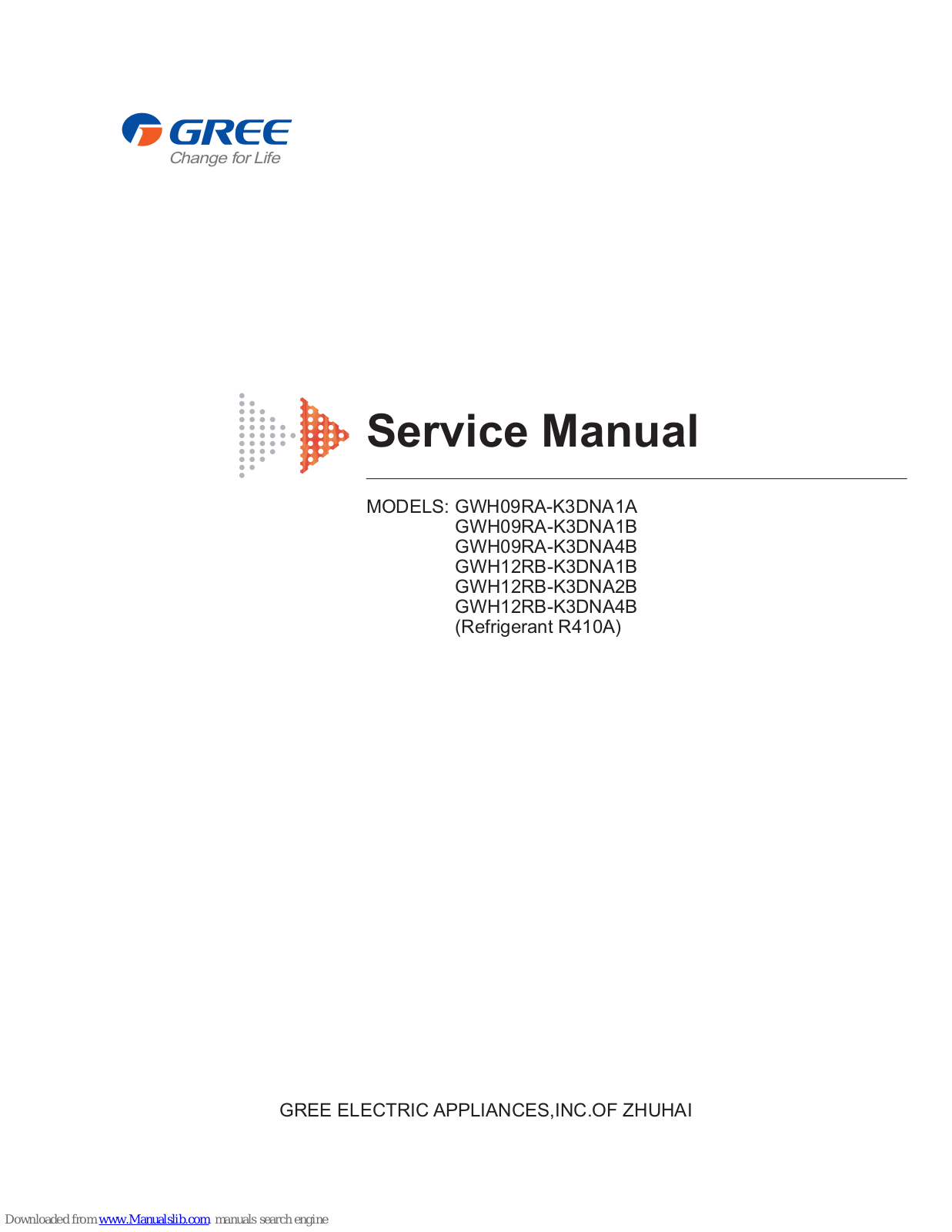 GREE
Change for Life

Service Manual

MODELS: GWH09RA-K3DNA1A
GWH09RA-K3DNA1B
GWH09RA-K3DNA4B
GWH12RB-K3DNA1B
GWH12RB-K3DNA2B
GWH12RB-K3DNA4B
(Refrigerant R410A)

GREE ELECTRIC APPLIANCES,INC.OF ZHUHAI

Downloaded from www.Manualslib.com manuals search engine